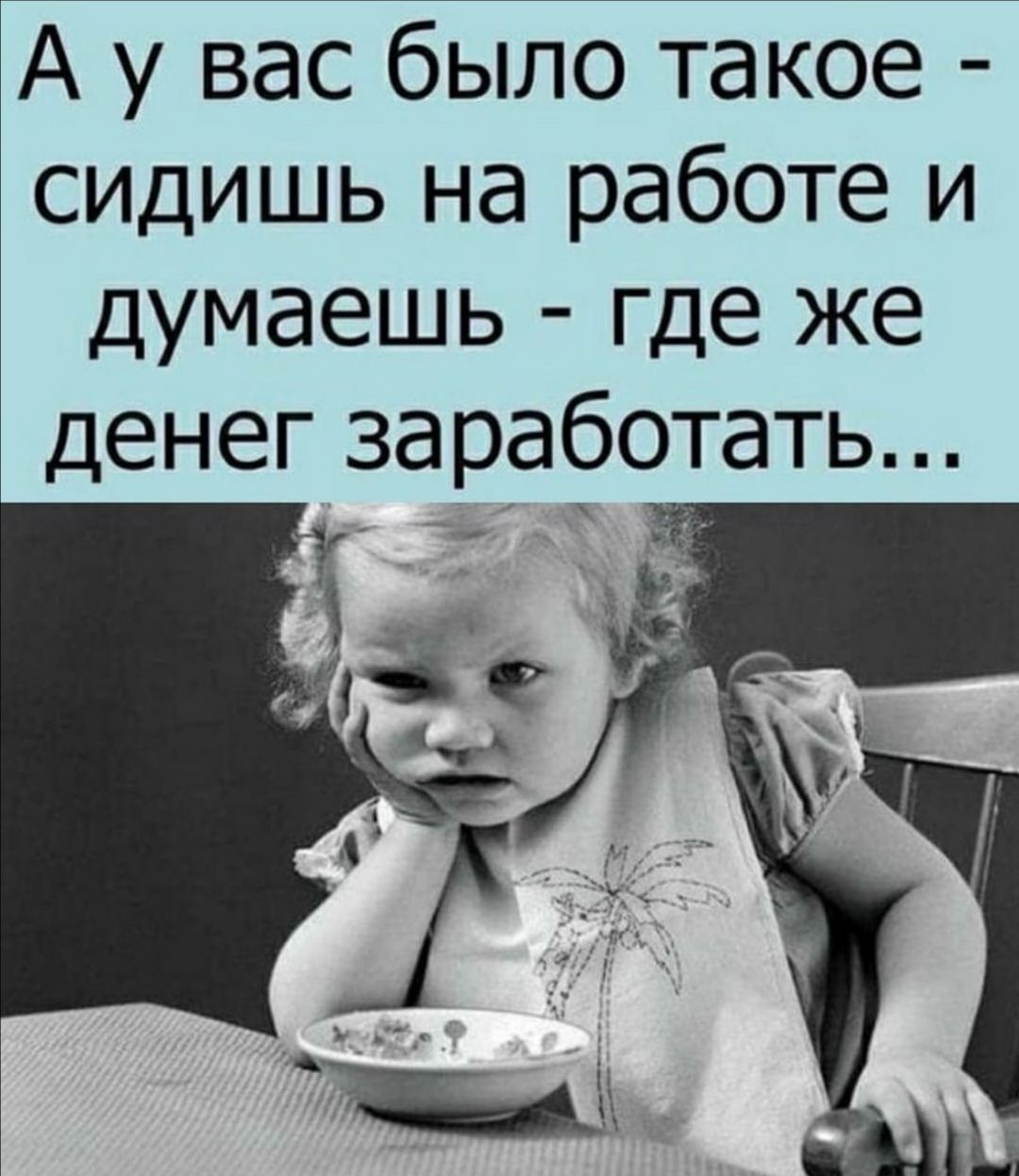 А у вас было такое - сидишь на работе и думаешь - где же денег заработать...